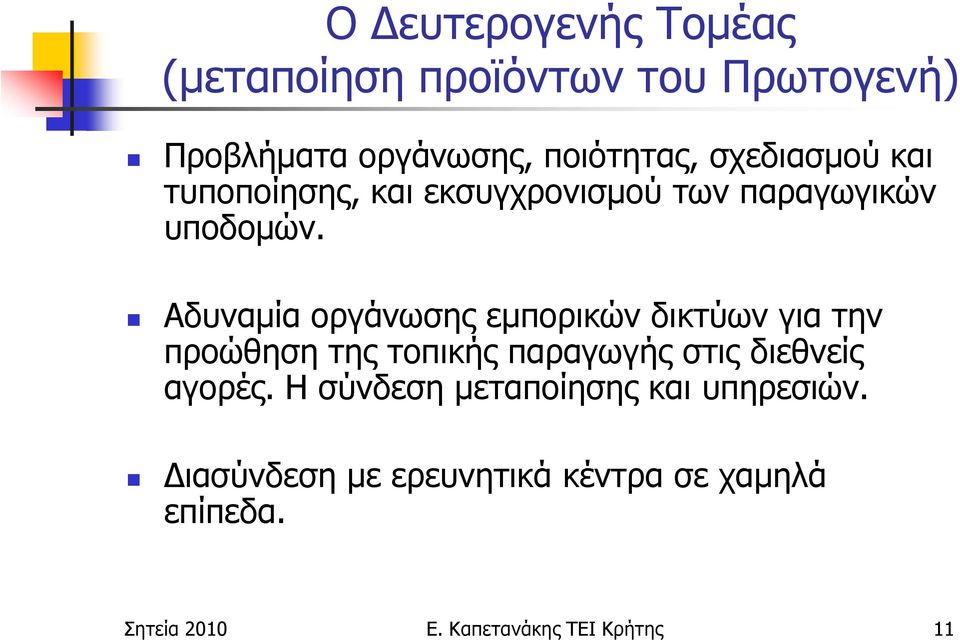 Ο Δευτερογενής Τομέας (μεταποίηση προϊόντων του Πρωτογενή)

Προβλήματα οργάνωσης, ποιότητας, σχεδιασμού και τυποποίησης, και εκσυγχρονισμού των παραγωγικών υποδομών.

Αδυναμία οργάνωσης εμπορικών δικτύων για την προώθηση της τοπικής παραγωγής στις διεθνείς αγορές. Η σύνδεση μεταποίησης και υπηρεσιών.

Διασύνδεση με ερευνητικά κέντρα σε χαμηλά επίπεδα.

Σητεία 2010 Ε. Καπετανάκης ΤΕΙ Κρήτης 11